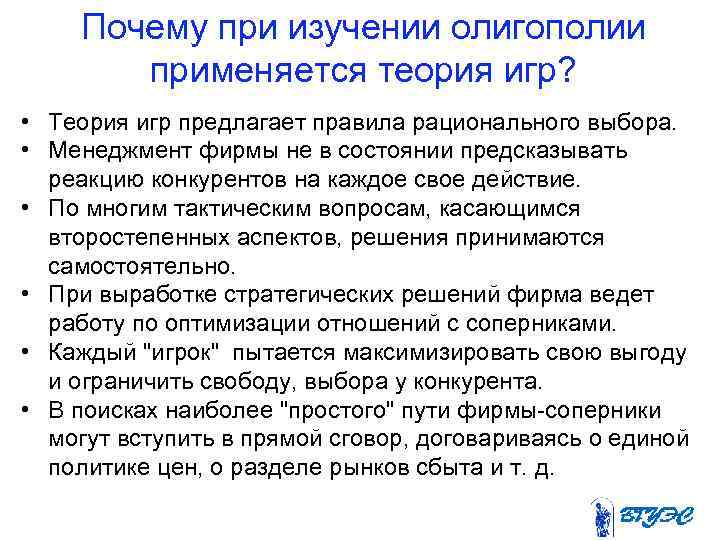 Почему при изучении олигополии применяется теория игр?

• Теория игр предлагает правила рационального выбора.
• Менеджмент фирмы не в состоянии предсказывать реакцию конкурентов на каждое свое действие.
• По многим тактическим вопросам, касающимся второстепенных аспектов, решения принимаются самостоятельно.
• При выработке стратегических решений фирма ведет работу по оптимизации отношений с соперниками.
• Каждый "игрок" пытается максимизировать свою выгоду и ограничить свободу, выбора у конкурента.
• В поисках наиболее "простого" пути фирмы-соперники могут вступить в прямой сговор, договариваясь о единой политике цен, о разделе рынков сбыта и т. д.

ВГУЭС